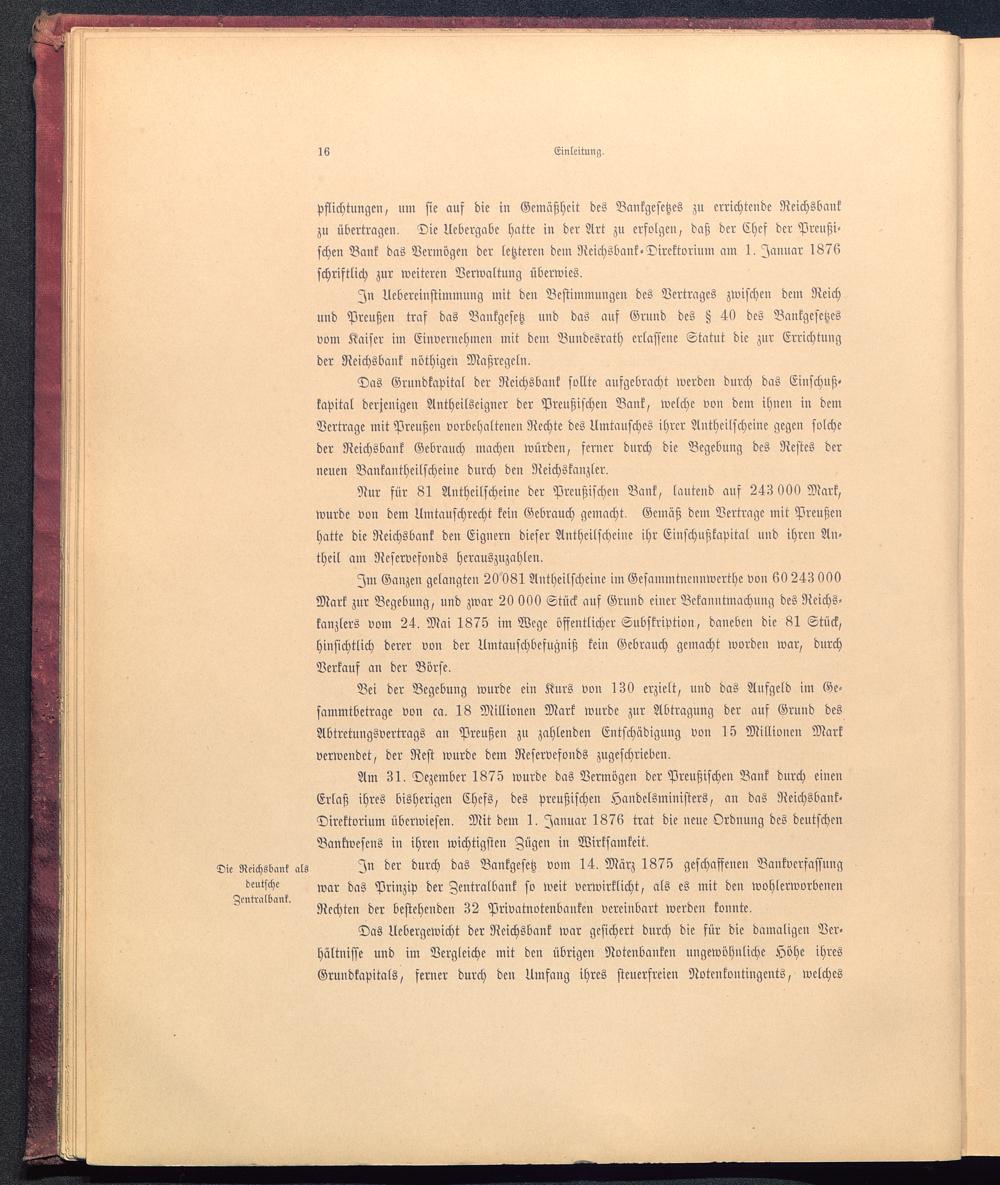 16 Einleitung.

pflichtungen, um sie auf die in Gemäßheit des Bankgesetzes zu errichtende Reichsbank zu übertragen. Die Uebergabe hatte in der Art zu erfolgen, daß der Chef der Preußischen Bank das Vermögen der letzteren dem Reichsbank-Direktorium am 1. Januar 1876 schriftlich zur weiteren Verwaltung überwies.

In Uebereinstimmung mit den Bestimmungen des Vertrages zwischen dem Reich und Preußen traf das Bankgesetz und das auf Grund des § 40 des Bankgesetzes vom Kaiser im Einvernehmen mit dem Bundesrath erlassene Statut die zur Errichtung der Reichsbank nöthigen Maßregeln.

Das Grundkapital der Reichsbank sollte aufgebracht werden durch das Einschußkapital derjenigen Antheilseigner der Preußischen Bank, welche von dem ihnen in dem Vertrage mit Preußen vorbehaltenen Rechte des Umtausches ihrer Antheilscheine gegen solche der Reichsbank Gebrauch machen würden, ferner durch die Begebung des Restes der neuen Bankantheilscheine durch den Reichskanzler.

Nur für 81 Antheilscheine der Preußischen Bank, lautend auf 243 000 Mark, wurde von dem Umtauschrecht kein Gebrauch gemacht. Gemäß dem Vertrage mit Preußen hatte die Reichsbank den Eignern dieser Antheilscheine ihr Einschußkapital und ihren Antheil am Reservefonds herauszuzahlen.

Im Ganzen gelangten 20 081 Antheilscheine im Gesammtnennwerthe von 60 243 000 Mark zur Begebung, und zwar 20 000 Stück auf Grund einer Bekanntmachung des Reichskanzlers vom 24. Mai 1875 im Wege öffentlicher Subskription, daneben die 81 Stück, hinsichtlich derer von der Umtauschbefugniß kein Gebrauch gemacht worden war, durch Verkauf an der Börse.

Bei der Begebung wurde ein Kurs von 130 erzielt, und das Aufgeld im Gesammtbetrage von ca. 18 Millionen Mark wurde zur Abtragung der auf Grund des Abtretungsvertrags an Preußen zu zahlenden Entschädigung von 15 Millionen Mark verwendet, der Rest wurde dem Reservefonds zugeschrieben.

Am 31. Dezember 1875 wurde das Vermögen der Preußischen Bank durch einen Erlaß ihres bisherigen Chefs, des preußischen Handelsministers, an das Reichsbank-Direktorium überwiesen. Mit dem 1. Januar 1876 trat die neue Ordnung des deutschen Bankwesens in ihren wichtigsten Zügen in Wirksamkeit.

Die Reichsbank als deutsche Zentralbank.

In der durch das Bankgesetz vom 14. März 1875 geschaffenen Bankverfassung war das Prinzip der Zentralbank so weit verwirklicht, als es mit den wohlerworbenen Rechten der bestehenden 32 Privatnotenbanken vereinbart werden konnte.

Das Uebergewicht der Reichsbank war gesichert durch die für die damaligen Verhältnisse und im Vergleiche mit den übrigen Notenbanken ungewöhnliche Höhe ihres Grundkapitals, ferner durch den Umfang ihres steuerfreien Notenkontingents, welches